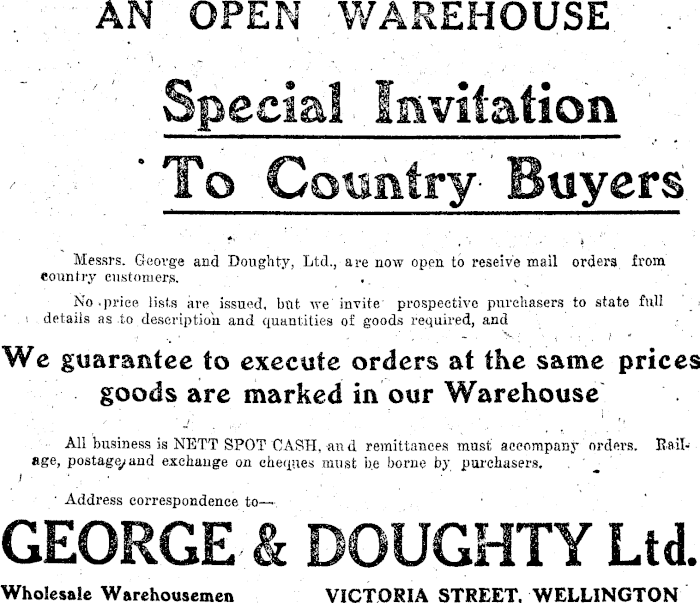 AN OPEN WAREHOUSE

Special Invitation

To Country Buyers

Messrs. George and Doughty, Ltd., are now open to reseive mail orders from country customers.

No price lists are issued, but we invite prospective purchasers to state full details as to description and quantities of goods required, and

We guarantee to execute orders at the same prices goods are marked in our Warehouse

All business is NETT SPOT CASH, and remittances must accompany orders. Railage, postage, and exchange on cheques must be borne by purchasers.

Address correspondence to—

GEORGE & DOUGHTY Ltd.

Wholesale Warehousemen VICTORIA STREET, WELLINGTON